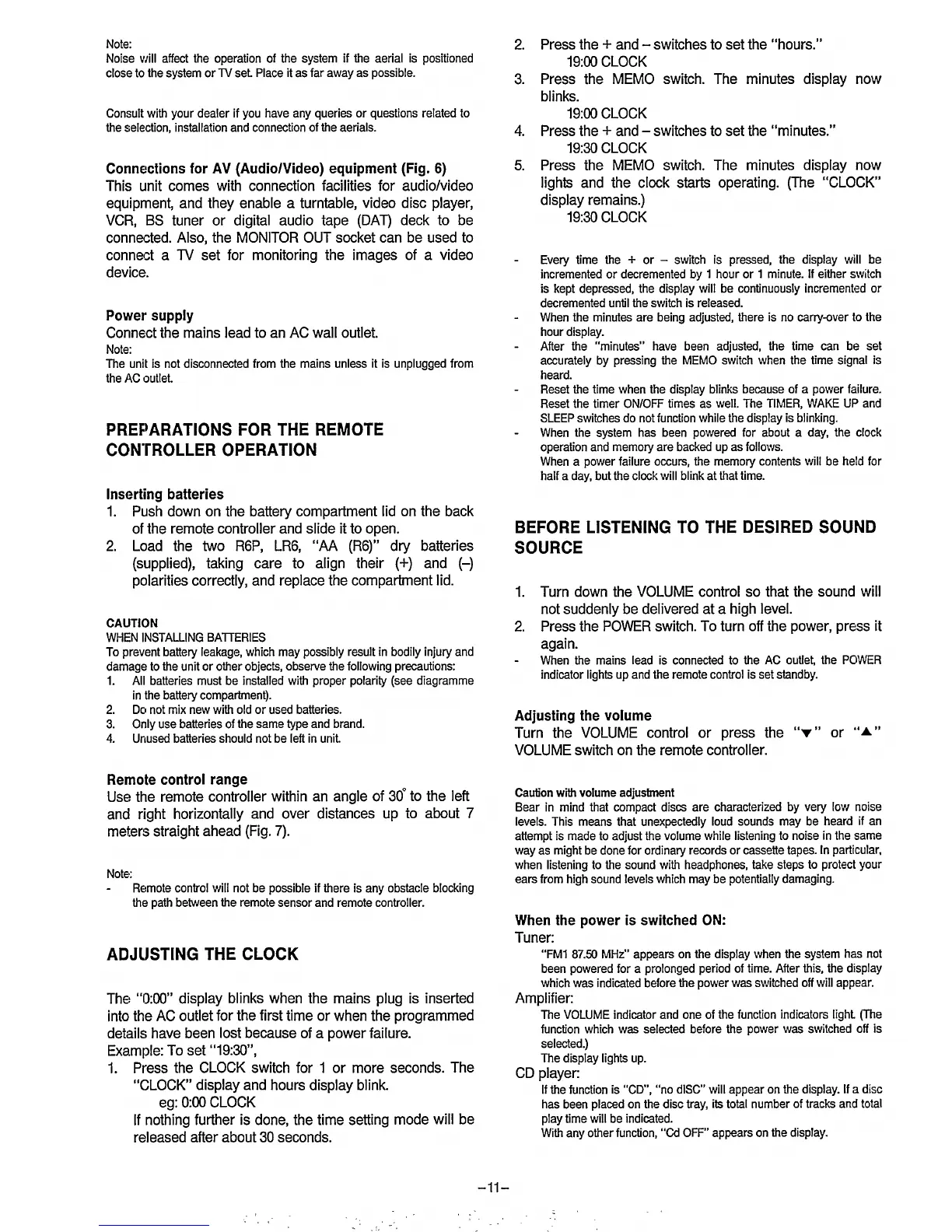 Note:
Noise will affect the operation of the system if the aerial is positioned close to the system or TV set. Place it as far away as possible.

Consult with your dealer if you have any queries or questions related to the selection, installation and connection of the aerials.

Connections for AV (Audio/Video) equipment (Fig. 6)
This unit comes with connection facilities for audio/video equipment, and they enable a turntable, video disc player, VCR, BS tuner or digital audio tape (DAT) deck to be connected. Also, the MONITOR OUT socket can be used to connect a TV set for monitoring the images of a video device.

Power supply
Connect the mains lead to an AC wall outlet.
Note:
The unit is not disconnected from the mains unless it is unplugged from the AC outlet.

PREPARATIONS FOR THE REMOTE CONTROLLER OPERATION

Inserting batteries
1. Push down on the battery compartment lid on the back of the remote controller and slide it to open.
2. Load the two R6P, LR6, "AA (R6)" dry batteries (supplied), taking care to align their (+) and (–) polarities correctly, and replace the compartment lid.

CAUTION
WHEN INSTALLING BATTERIES
To prevent battery leakage, which may possibly result in bodily injury and damage to the unit or other objects, observe the following precautions:
1. All batteries must be installed with proper polarity (see diagramme in the battery compartment).
2. Do not mix new with old or used batteries.
3. Only use batteries of the same type and brand.
4. Unused batteries should not be left in unit.

Remote control range
Use the remote controller within an angle of 30° to the left and right horizontally and over distances up to about 7 meters straight ahead (Fig. 7).

Note:
- Remote control will not be possible if there is any obstacle blocking the path between the remote sensor and remote controller.

ADJUSTING THE CLOCK

The "0:00" display blinks when the mains plug is inserted into the AC outlet for the first time or when the programmed details have been lost because of a power failure.
Example: To set "19:30",
1. Press the CLOCK switch for 1 or more seconds. The "CLOCK" display and hours display blink.
eg: 0:00 CLOCK
If nothing further is done, the time setting mode will be released after about 30 seconds.
2. Press the + and – switches to set the "hours."
19:00 CLOCK
3. Press the MEMO switch. The minutes display now blinks.
19:00 CLOCK
4. Press the + and – switches to set the "minutes."
19:30 CLOCK
5. Press the MEMO switch. The minutes display now lights and the clock starts operating. (The "CLOCK" display remains.)
19:30 CLOCK

- Every time the + or – switch is pressed, the display will be incremented or decremented by 1 hour or 1 minute. If either switch is kept depressed, the display will be continuously incremented or decremented until the switch is released.
- When the minutes are being adjusted, there is no carry-over to the hour display.
- After the "minutes" have been adjusted, the time can be set accurately by pressing the MEMO switch when the time signal is heard.
- Reset the time when the display blinks because of a power failure. Reset the timer ON/OFF times as well. The TIMER, WAKE UP and SLEEP switches do not function while the display is blinking.
- When the system has been powered for about a day, the clock operation and memory are backed up as follows.
When a power failure occurs, the memory contents will be held for half a day, but the clock will blink at that time.

BEFORE LISTENING TO THE DESIRED SOUND SOURCE

1. Turn down the VOLUME control so that the sound will not suddenly be delivered at a high level.
2. Press the POWER switch. To turn off the power, press it again.
- When the mains lead is connected to the AC outlet, the POWER indicator lights up and the remote control is set standby.

Adjusting the volume
Turn the VOLUME control or press the "▼" or "▲" VOLUME switch on the remote controller.

Caution with volume adjustment
Bear in mind that compact discs are characterized by very low noise levels. This means that unexpectedly loud sounds may be heard if an attempt is made to adjust the volume while listening to noise in the same way as might be done for ordinary records or cassette tapes. In particular, when listening to the sound with headphones, take steps to protect your ears from high sound levels which may be potentially damaging.

When the power is switched ON:
Tuner:
"FM1 87.50 MHz" appears on the display when the system has not been powered for a prolonged period of time. After this, the display which was indicated before the power was switched off will appear.
Amplifier:
The VOLUME indicator and one of the function indicators light. (The function which was selected before the power was switched off is selected.)
The display lights up.
CD player:
If the function is "CD", "no dISC" will appear on the display. If a disc has been placed on the disc tray, its total number of tracks and total play time will be indicated.
With any other function, "Cd OFF" appears on the display.

–11–